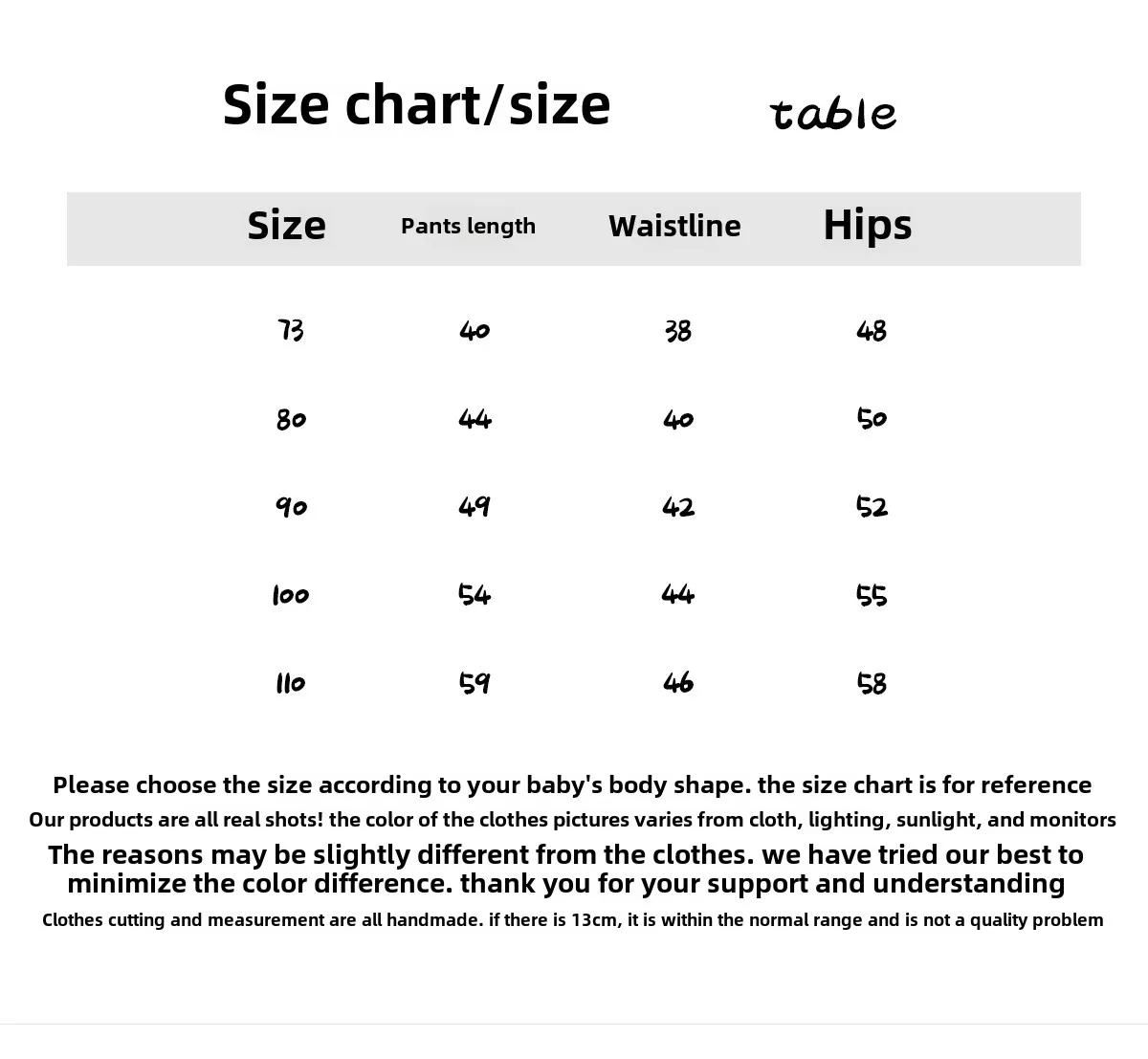 Size chart/size table

| Size | Pants length | Waistline | Hips |
|---|---|---|---|
| 73 | 40 | 38 | 48 |
| 80 | 44 | 40 | 50 |
| 90 | 49 | 42 | 52 |
| 100 | 54 | 44 | 55 |
| 110 | 59 | 46 | 58 |

Please choose the size according to your baby's body shape. the size chart is for reference

Our products are all real shots! the color of the clothes pictures varies from cloth, lighting, sunlight, and monitors

The reasons may be slightly different from the clothes. we have tried our best to minimize the color difference. thank you for your support and understanding

Clothes cutting and measurement are all handmade. if there is 13cm, it is within the normal range and is not a quality problem